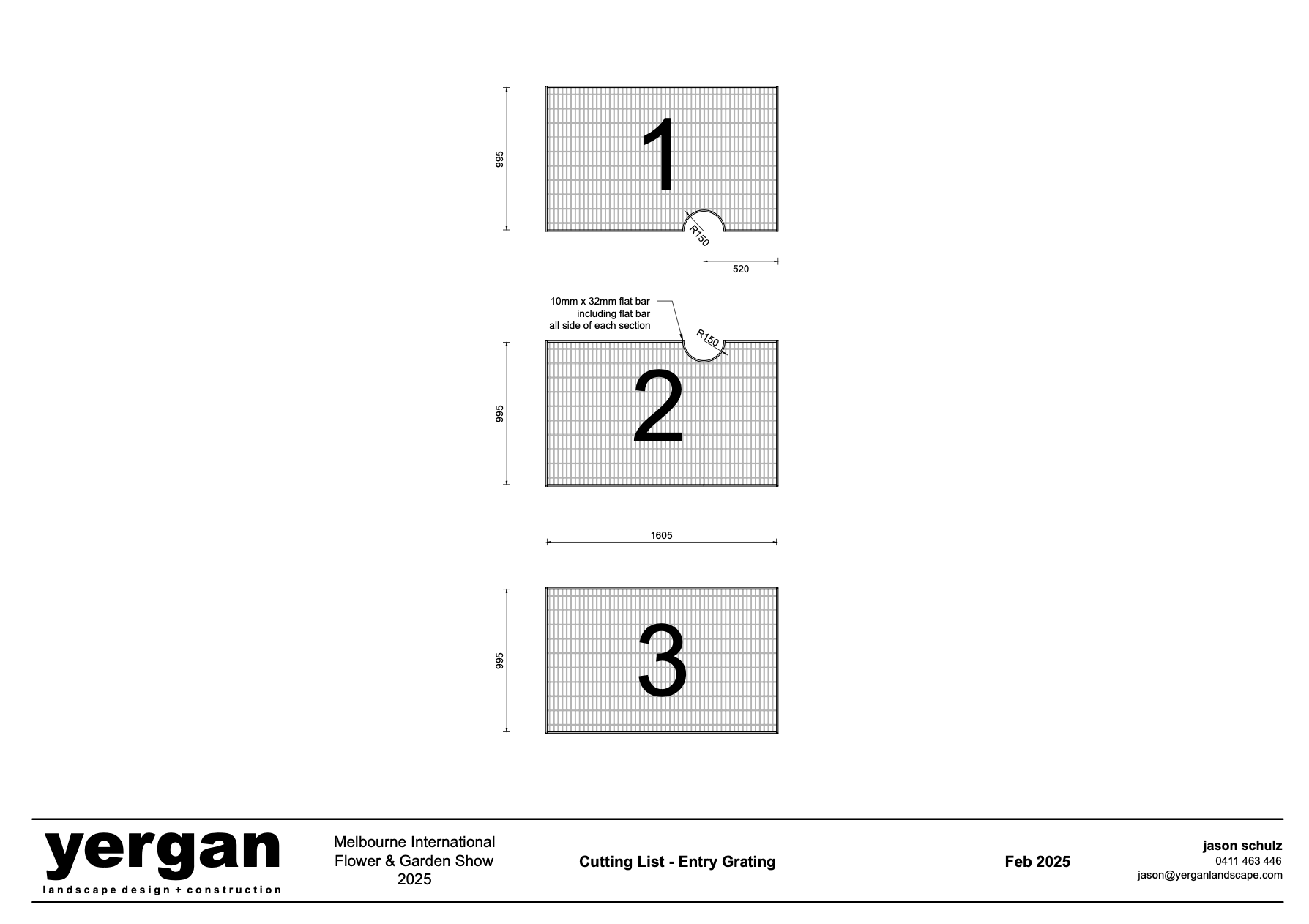 995

1

R150

520

10mm x 32mm flat bar
including flat bar
all side of each section

R150

995

2

1605

995

3

yergan
landscape design + construction

Melbourne International
Flower & Garden Show
2025

Cutting List - Entry Grating

Feb 2025

jason schulz
0411 463 446
jason@yerganlandscape.com